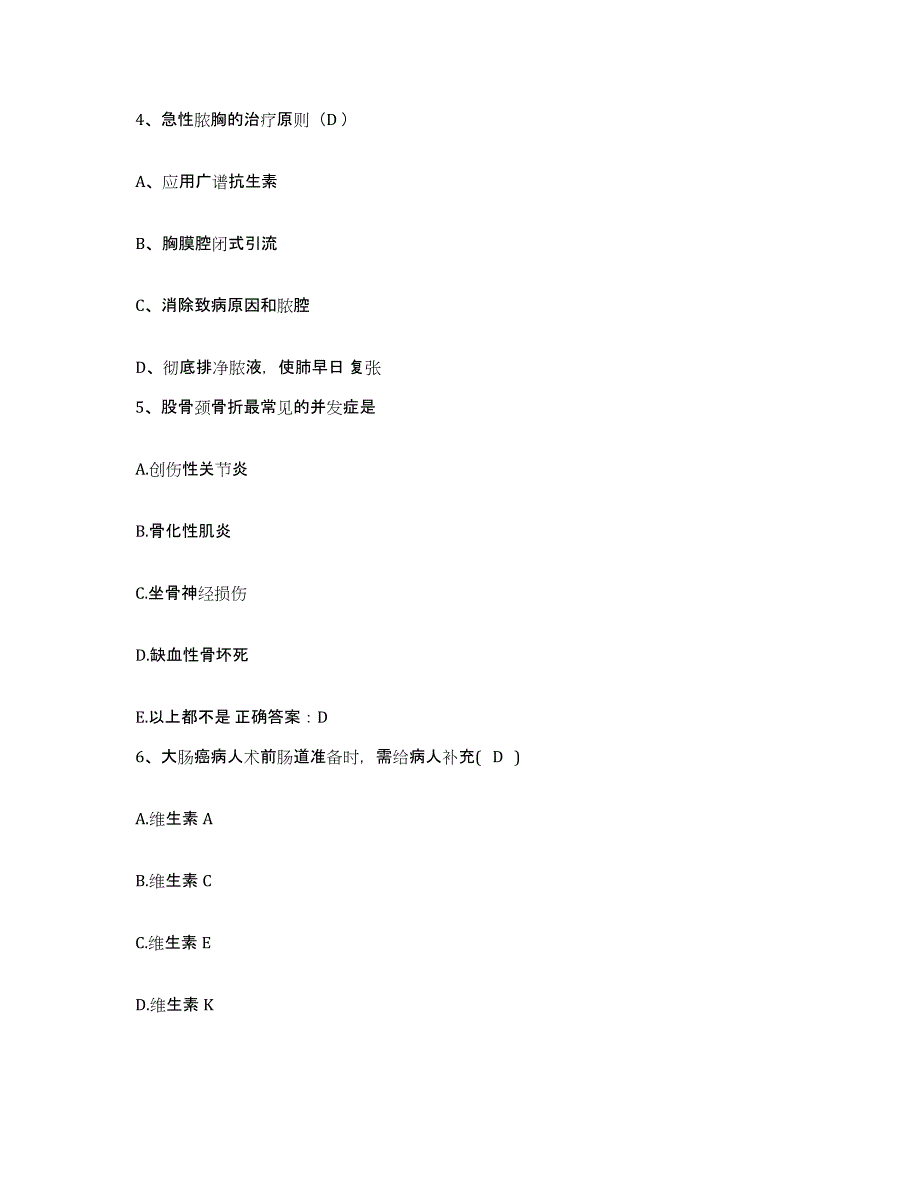 4、急性脓胸的治疗原则（D ）

A、应用广谱抗生素

B、胸膜腔闭式引流

C、消除致病原因和脓腔

D、彻底排净脓液，使肺早日 复张

5、股骨颈骨折最常见的并发症是

A.创伤性关节炎

B.骨化性肌炎

C.坐骨神经损伤

D.缺血性骨坏死

E.以上都不是 正确答案：D

6、大肠癌病人术前肠道准备时，需给病人补充( D )

A.维生素 A

B.维生素 C

C.维生素 E

D.维生素 K